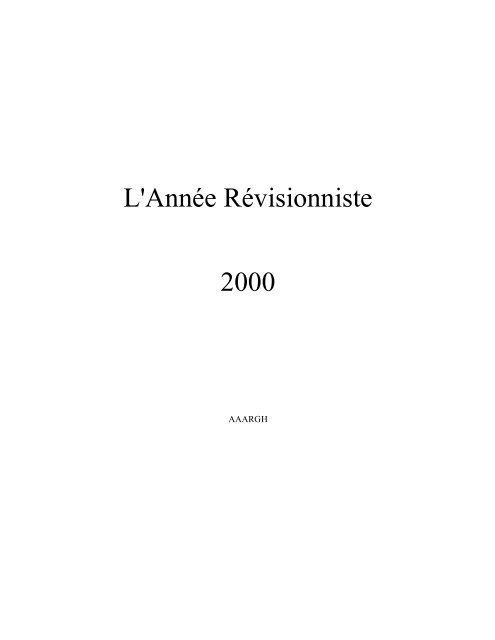 L'Année Révisionniste

2000

AAARGH